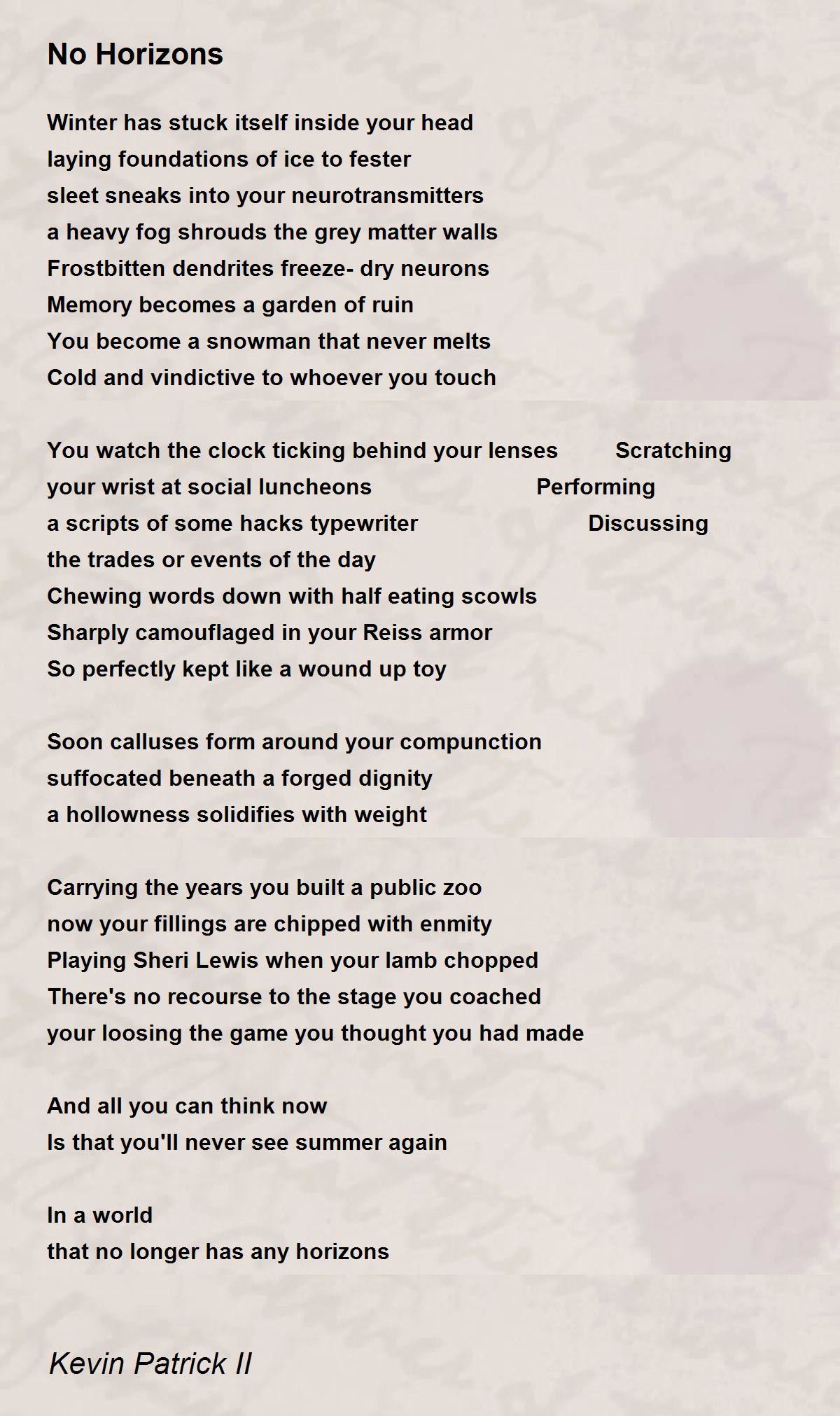 No Horizons

Winter has stuck itself inside your head
laying foundations of ice to fester
sleet sneaks into your neurotransmitters
a heavy fog shrouds the grey matter walls
Frostbitten dendrites freeze- dry neurons
Memory becomes a garden of ruin
You become a snowman that never melts
Cold and vindictive to whoever you touch

You watch the clock ticking behind your lenses        Scratching
your wrist at social luncheons                        Performing
a scripts of some hacks typewriter                        Discussing
the trades or events of the day
Chewing words down with half eating scowls
Sharply camouflaged in your Reiss armor
So perfectly kept like a wound up toy

Soon calluses form around your compunction
suffocated beneath a forged dignity
a hollowness solidifies with weight

Carrying the years you built a public zoo
now your fillings are chipped with enmity
Playing Sheri Lewis when your lamb chopped
There's no recourse to the stage you coached
your loosing the game you thought you had made

And all you can think now
Is that you'll never see summer again

In a world
that no longer has any horizons

Kevin Patrick II